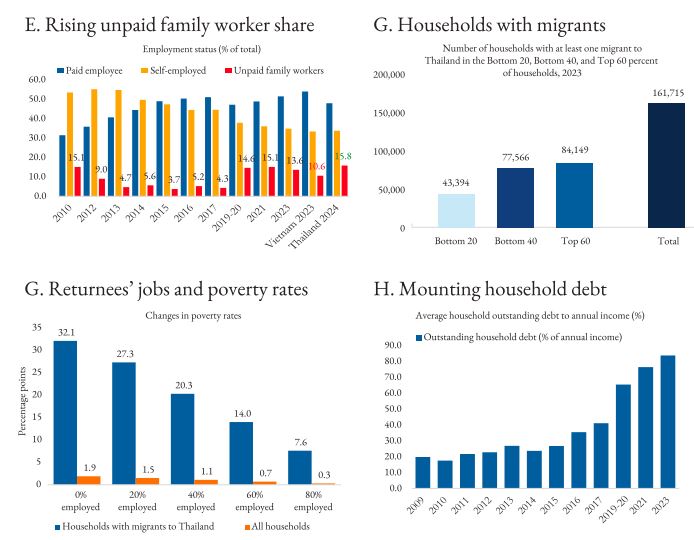 E. Rising unpaid family worker share

Employment status (% of total)

Paid employee
Self-employed
Unpaid family workers

60.0
50.0
40.0
30.0
20.0
10.0
0.0

15.1
9.0
4.7
5.6
3.7
5.2
4.3
14.6
15.1
13.6
10.6
15.8

2010
2012
2013
2014
2015
2016
2017
2019-20
2021
2023
Vietnam 2023
Thailand 2024

G. Households with migrants

Number of households with at least one migrant to Thailand in the Bottom 20, Bottom 40, and Top 60 percent of households, 2023

200,000
150,000
100,000
50,000
0

43,394
77,566
84,149
161,715

Bottom 20
Bottom 40
Top 60
Total

G. Returnees' jobs and poverty rates

Changes in poverty rates

Percentage points

35
30
25
20
15
10
5
0

32.1
1.9
27.3
1.5
20.3
1.1
14.0
0.7
7.6
0.3

0% employed
20% employed
40% employed
60% employed
80% employed

Households with migrants to Thailand
All households

H. Mounting household debt

Average household outstanding debt to annual income (%)

Outstanding household debt (% of annual income)

90.0
80.0
70.0
60.0
50.0
40.0
30.0
20.0
10.0
0.0

2009
2010
2011
2012
2013
2014
2015
2016
2017
2019-20
2021
2023